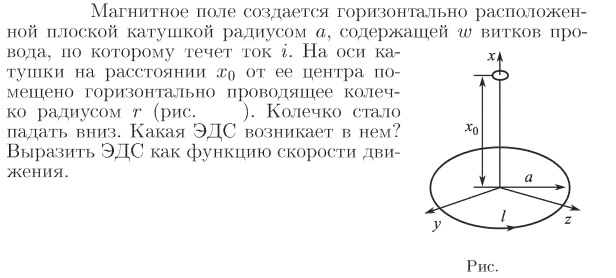 Магнитное поле создается горизонтально расположенной плоской катушкой радиусом $a$, содержащей $w$ витков провода, по которому течет ток $i$. На оси катушки на расстоянии $x_0$ от ее центра помещено горизонтально проводящее колечко радиусом $r$ (рис. ). Колечко стало падать вниз. Какая ЭДС возникает в нем? Выразить ЭДС как функцию скорости движения.

$x$
$x_0$
$a$
$y$
$l$
$z$

Рис.